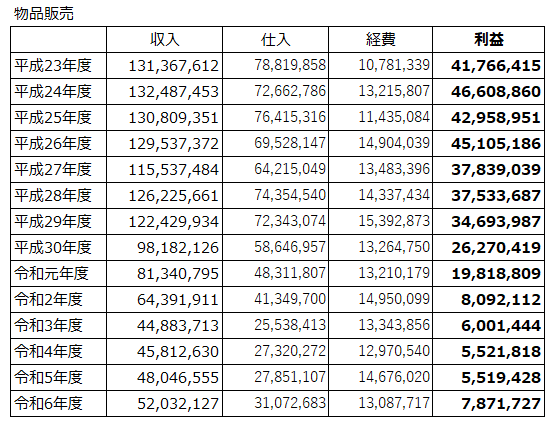 物品販売

|  | 収入 | 仕入 | 経費 | 利益 |
|---|---|---|---|---|
| 平成23年度 | 131,367,612 | 78,819,858 | 10,781,339 | 41,766,415 |
| 平成24年度 | 132,487,453 | 72,662,786 | 13,215,807 | 46,608,860 |
| 平成25年度 | 130,809,351 | 76,415,316 | 11,435,084 | 42,958,951 |
| 平成26年度 | 129,537,372 | 69,528,147 | 14,904,039 | 45,105,186 |
| 平成27年度 | 115,537,484 | 64,215,049 | 13,483,396 | 37,839,039 |
| 平成28年度 | 126,225,661 | 74,354,540 | 14,337,434 | 37,533,687 |
| 平成29年度 | 122,429,934 | 72,343,074 | 15,392,873 | 34,693,987 |
| 平成30年度 | 98,182,126 | 58,646,957 | 13,264,750 | 26,270,419 |
| 令和元年度 | 81,340,795 | 48,311,807 | 13,210,179 | 19,818,809 |
| 令和2年度 | 64,391,911 | 41,349,700 | 14,950,099 | 8,092,112 |
| 令和3年度 | 44,883,713 | 25,538,413 | 13,343,856 | 6,001,444 |
| 令和4年度 | 45,812,630 | 27,320,272 | 12,970,540 | 5,521,818 |
| 令和5年度 | 48,046,555 | 27,851,107 | 14,676,020 | 5,519,428 |
| 令和6年度 | 52,032,127 | 31,072,683 | 13,087,717 | 7,871,727 |